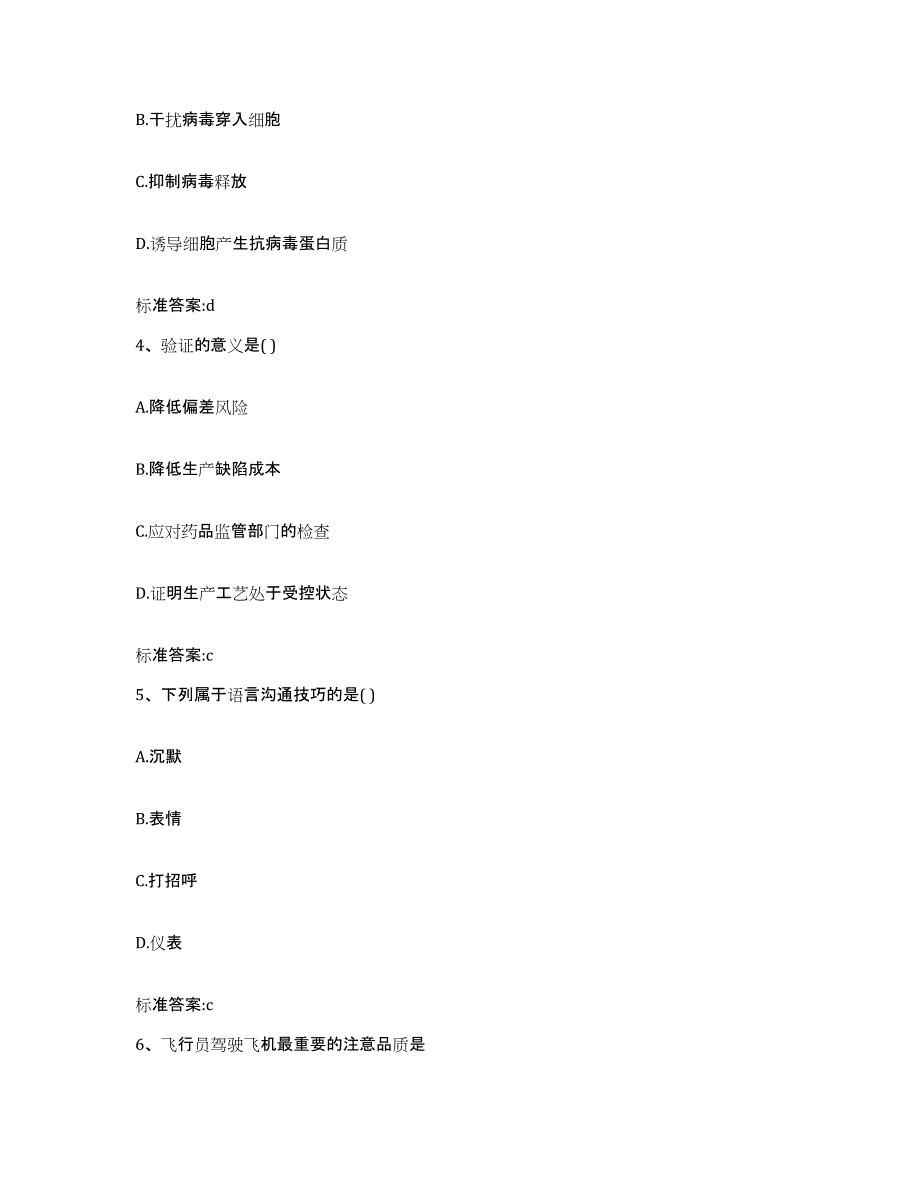 B.干扰病毒穿入细胞

C.抑制病毒释放

D.诱导细胞产生抗病毒蛋白质

标准答案:d

4、验证的意义是( )

A.降低偏差风险

B.降低生产缺陷成本

C.应对药品监管部门的检查

D.证明生产工艺处于受控状态

标准答案:c

5、下列属于语言沟通技巧的是( )

A.沉默

B.表情

C.打招呼

D.仪表

标准答案:c

6、飞行员驾驶飞机最重要的注意品质是